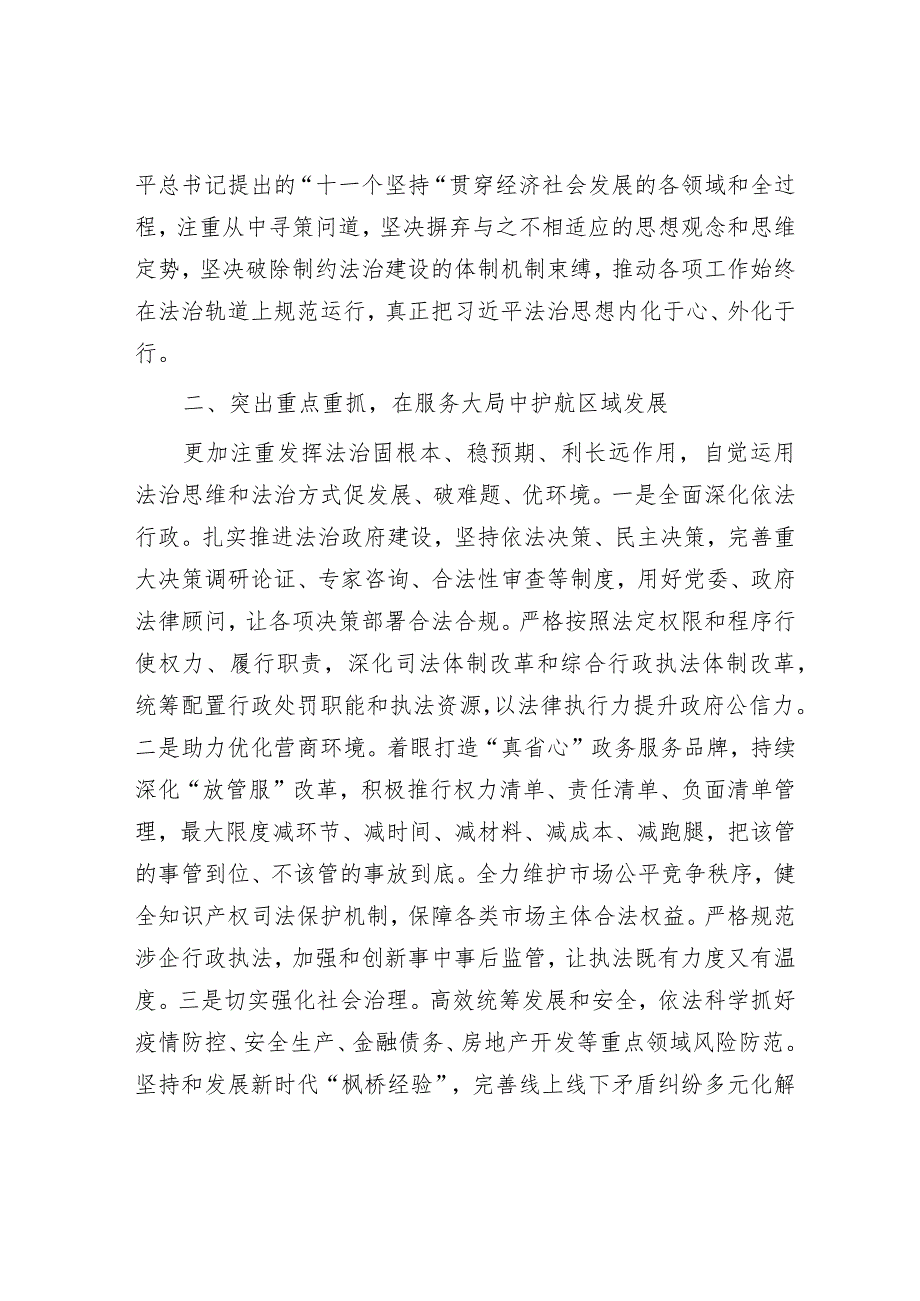 平总书记提出的“十一个坚持“贯穿经济社会发展的各领域和全过程，注重从中寻策问道，坚决摒弃与之不相适应的思想观念和思维定势，坚决破除制约法治建设的体制机制束缚，推动各项工作始终在法治轨道上规范运行，真正把习近平法治思想内化于心、外化于行。

二、突出重点重抓，在服务大局中护航区域发展

更加注重发挥法治固根本、稳预期、利长远作用，自觉运用法治思维和法治方式促发展、破难题、优环境。一是全面深化依法行政。扎实推进法治政府建设，坚持依法决策、民主决策，完善重大决策调研论证、专家咨询、合法性审查等制度，用好党委、政府法律顾问，让各项决策部署合法合规。严格按照法定权限和程序行使权力、履行职责，深化司法体制改革和综合行政执法体制改革，统筹配置行政处罚职能和执法资源，以法律执行力提升政府公信力。二是助力优化营商环境。着眼打造“真省心”政务服务品牌，持续深化“放管服”改革，积极推行权力清单、责任清单、负面清单管理，最大限度减环节、减时间、减材料、减成本、减跑腿，把该管的事管到位、不该管的事放到底。全力维护市场公平竞争秩序，健全知识产权司法保护机制，保障各类市场主体合法权益。严格规范涉企行政执法，加强和创新事中事后监管，让执法既有力度又有温度。三是切实强化社会治理。高效统筹发展和安全，依法科学抓好疫情防控、安全生产、金融债务、房地产开发等重点领域风险防范。坚持和发展新时代“枫桥经验”，完善线上线下矛盾纠纷多元化解